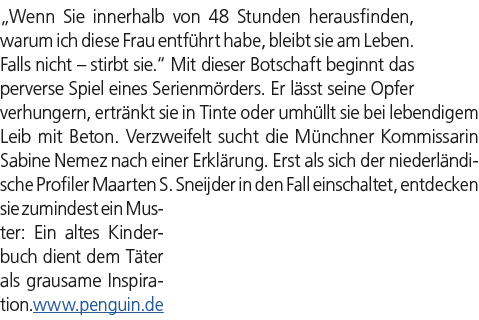 „Wenn Sie innerhalb von 48 Stunden herausfinden, warum ich diese Frau entführt habe, bleibt sie am Leben. Falls nicht – stirbt sie.“ Mit dieser Botschaft beginnt das perverse Spiel eines Serienmörders. Er lässt seine Opfer verhungern, ertränkt sie in Tinte oder umhüllt sie bei lebendigem Leib mit Beton. Verzweifelt sucht die Münchner Kommissarin Sabine Nemez nach einer Erklärung. Erst als sich der niederländische Profiler Maarten S. Sneijder in den Fall einschaltet, entdecken sie zumindest ein Muster: Ein altes Kinderbuch dient dem Täter als grausame Inspiration.www.penguin.de